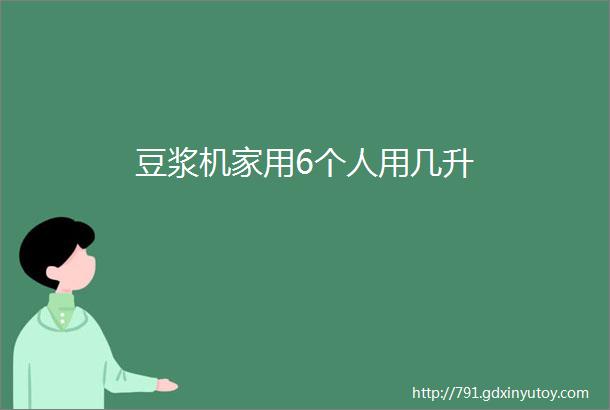 豆浆机家用6个人用几升

http://791.gdxinyutoy.com